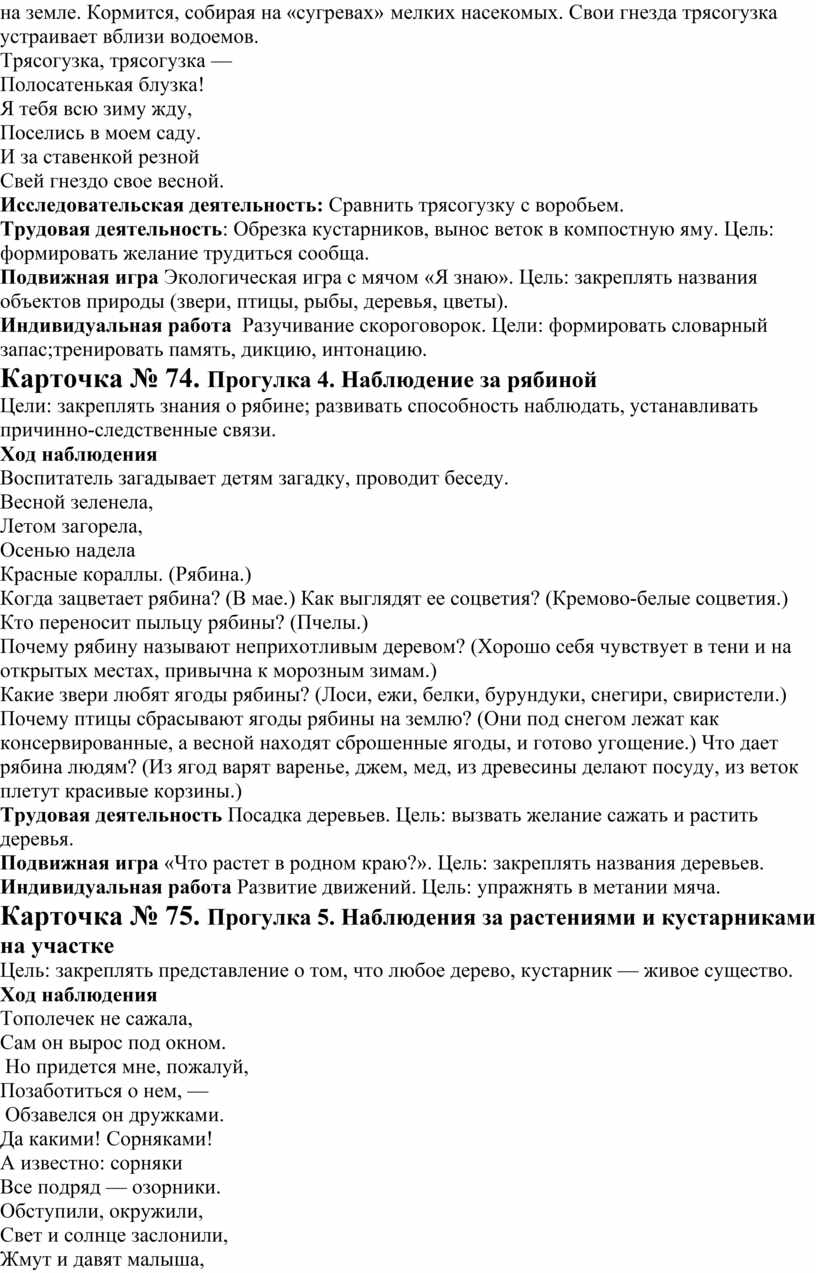 на земле. Кормится, собирая на «сугревах» мелких насекомых. Свои гнезда трясогузка устраивает вблизи водоемов.
Трясогузка, трясогузка —
Полосатенькая блузка!
Я тебя всю зиму жду,
Поселись в моем саду.
И за ставенкой резной
Свей гнездо свое весной.
Исследовательская деятельность: Сравнить трясогузку с воробьем.
Трудовая деятельность: Обрезка кустарников, вынос веток в компостную яму. Цель: формировать желание трудиться сообща.
Подвижная игра Экологическая игра с мячом «Я знаю». Цель: закреплять названия объектов природы (звери, птицы, рыбы, деревья, цветы).
Индивидуальная работа Разучивание скороговорок. Цели: формировать словарный запас;тренировать память, дикцию, интонацию.

Карточка № 74. Прогулка 4. Наблюдение за рябиной
Цели: закреплять знания о рябине; развивать способность наблюдать, устанавливать причинно-следственные связи.
Ход наблюдения
Воспитатель загадывает детям загадку, проводит беседу.
Весной зеленела,
Летом загорела,
Осенью надела
Красные кораллы. (Рябина.)
Когда зацветает рябина? (В мае.) Как выглядят ее соцветия? (Кремово-белые соцветия.) Кто переносит пыльцу рябины? (Пчелы.)
Почему рябину называют неприхотливым деревом? (Хорошо себя чувствует в тени и на открытых местах, привычна к морозным зимам.)
Какие звери любят ягоды рябины? (Лоси, ежи, белки, бурундуки, снегири, свиристели.) Почему птицы сбрасывают ягоды рябины на землю? (Они под снегом лежат как консервированные, а весной находят сброшенные ягоды, и готово угощение.) Что дает рябина людям? (Из ягод варят варенье, джем, мед, из древесины делают посуду, из веток плетут красивые корзины.)
Трудовая деятельность Посадка деревьев. Цель: вызвать желание сажать и растить деревья.
Подвижная игра «Что растет в родном краю?». Цель: закреплять названия деревьев.
Индивидуальная работа Развитие движений. Цель: упражнять в метании мяча.

Карточка № 75. Прогулка 5. Наблюдения за растениями и кустарниками на участке
Цель: закреплять представление о том, что любое дерево, кустарник — живое существо.
Ход наблюдения
Тополечек не сажала,
Сам он вырос под окном.
Но придется мне, пожалуй,
Позаботиться о нем, —
Обзавелся он дружками.
Да какими! Сорняками!
А известно: сорняки
Все подряд — озорники.
Обступили, окружили,
Свет и солнце заслонили,
Жмут и давят малыша,